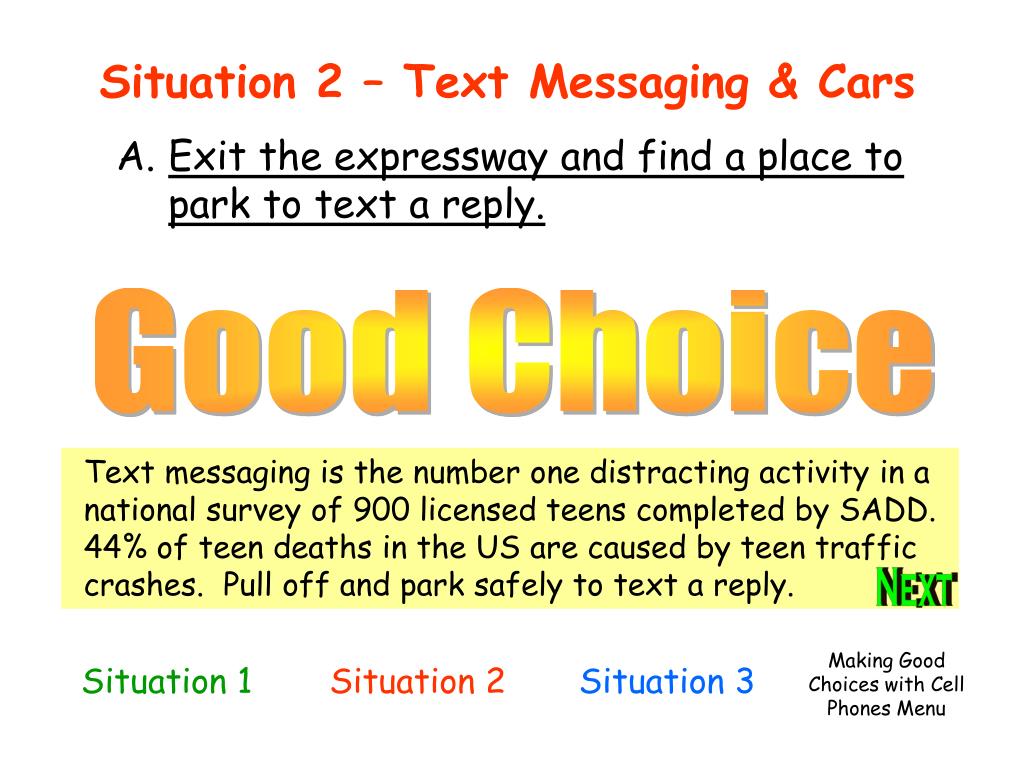 Situation 2 – Text Messaging & Cars

A. Exit the expressway and find a place to park to text a reply.

Good Choice

Text messaging is the number one distracting activity in a national survey of 900 licensed teens completed by SADD. 44% of teen deaths in the US are caused by teen traffic crashes. Pull off and park safely to text a reply.

NEXT

Situation 1

Situation 2

Situation 3

Making Good Choices with Cell Phones Menu